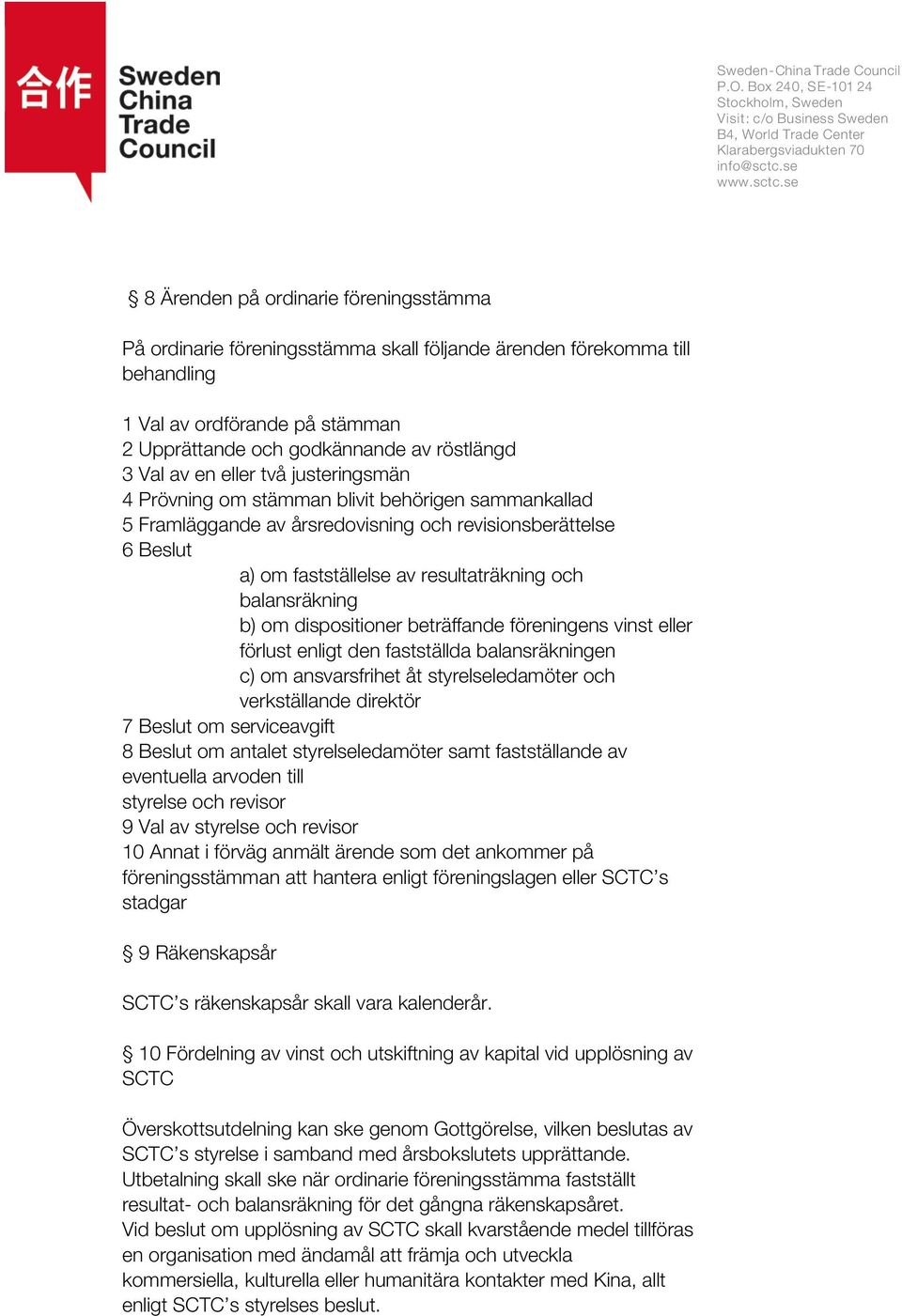 合作 Sweden China Trade Council

Sweden-China Trade Council
P.O. Box 240, SE-101 24
Stockholm, Sweden
Visit: c/o Business Sweden
B4, World Trade Center
Klarabergsviadukten 70
info@sctc.se
www.sctc.se

§ 8 Ärenden på ordinarie föreningsstämma

På ordinarie föreningsstämma skall följande ärenden förekomma till behandling

1 Val av ordförande på stämman
2 Upprättande och godkännande av röstlängd
3 Val av en eller två justeringsmän
4 Prövning om stämman blivit behörigen sammankallad
5 Framläggande av årsredovisning och revisionsberättelse
6 Beslut
a) om fastställelse av resultaträkning och balansräkning
b) om dispositioner beträffande föreningens vinst eller förlust enligt den fastställda balansräkningen
c) om ansvarsfrihet åt styrelseledamöter och verkställande direktör
7 Beslut om serviceavgift
8 Beslut om antalet styrelseledamöter samt fastställande av eventuella arvoden till
styrelse och revisor
9 Val av styrelse och revisor
10 Annat i förväg anmält ärende som det ankommer på föreningsstämman att hantera enligt föreningslagen eller SCTC's stadgar

§ 9 Räkenskapsår

SCTC's räkenskapsår skall vara kalenderår.

§ 10 Fördelning av vinst och utskiftning av kapital vid upplösning av SCTC

Överskottsutdelning kan ske genom Gottgörelse, vilken beslutas av SCTC's styrelse i samband med årsbokslutets upprättande. Utbetalning skall ske när ordinarie föreningsstämma fastställt resultat- och balansräkning för det gångna räkenskapsåret.
Vid beslut om upplösning av SCTC skall kvarstående medel tillföras en organisation med ändamål att främja och utveckla kommersiella, kulturella eller humanitära kontakter med Kina, allt enligt SCTC's styrelses beslut.